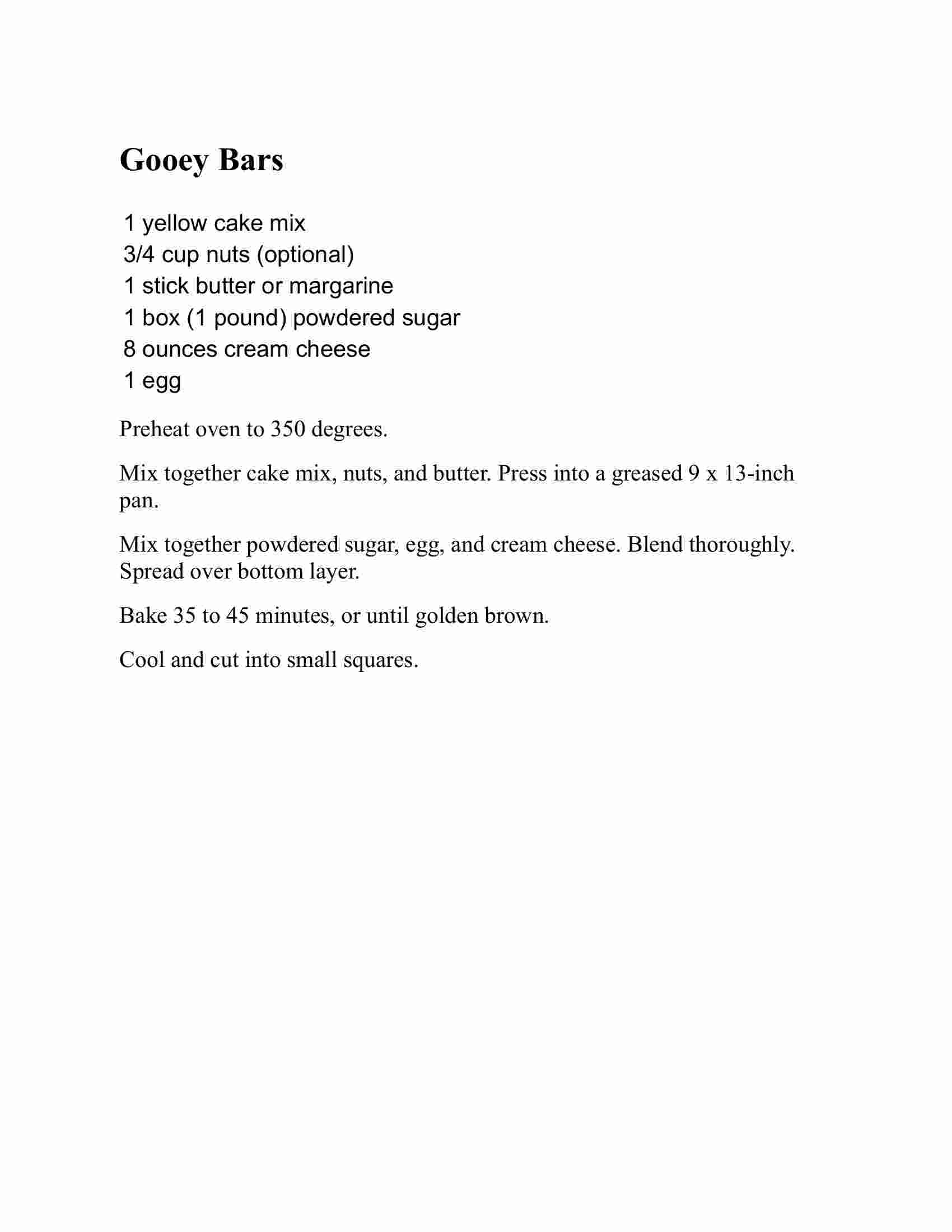 Gooey Bars

1 yellow cake mix
3/4 cup nuts (optional)
1 stick butter or margarine
1 box (1 pound) powdered sugar
8 ounces cream cheese
1 egg

Preheat oven to 350 degrees.

Mix together cake mix, nuts, and butter. Press into a greased 9 x 13-inch pan.

Mix together powdered sugar, egg, and cream cheese. Blend thoroughly. Spread over bottom layer.

Bake 35 to 45 minutes, or until golden brown.

Cool and cut into small squares.